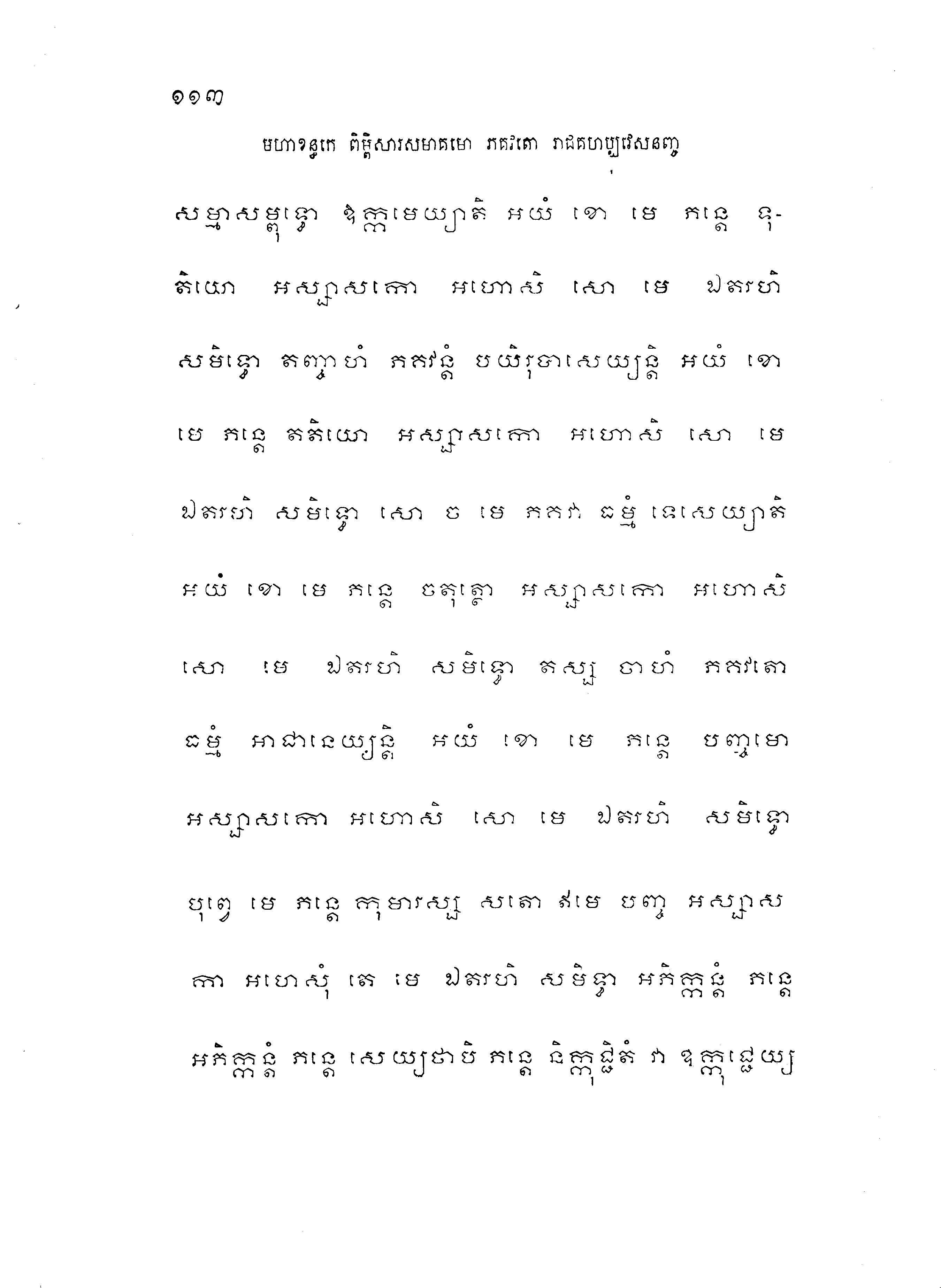 ១១៣

មហាខន្ធកេ ពិម្ពិសារសមាគមោ ភគវតោ រាជគហប្បវេសនញ្ច

សម្មាសម្ពុទ្ធោ ឱក្កមេយ្យាតិ អយំ ខោ មេ ភន្តេ ទុតិយោ អស្សាសកោ អហោសិ សោ មេ ឯតរហិ សមិទ្ធោ តញ្ចាហំ ភគវន្តំ បយិរុបាសេយ្យន្តិ អយំ ខោ មេ ភន្តេ តតិយោ អស្សាសកោ អហោសិ សោ មេ ឯតរហិ សមិទ្ធោ សោ ច មេ ភគវា ធម្មំ ទេសេយ្យាតិ អយំ ខោ មេ ភន្តេ ចតុត្ថោ អស្សាសកោ អហោសិ សោ មេ ឯតរហិ សមិទ្ធោ តស្ស ចាហំ ភគវតោ ធម្មំ អាជានេយ្យន្តិ អយំ ខោ មេ ភន្តេ បញ្ចមោ អស្សាសកោ អហោសិ សោ មេ ឯតរហិ សមិទ្ធោ បុព្វេ មេ ភន្តេ កុមារស្ស សតោ ឥមេ បញ្ច អស្សាសកា អហេសុំ តេ មេ ឯតរហិ សមិទ្ធា អភិក្កន្តំ ភន្តេ អភិក្កន្តំ ភន្តេ សេយ្យថាបិ ភន្តេ និក្កុជ្ជិតំ វា ឧក្កុជ្ជេយ្យ